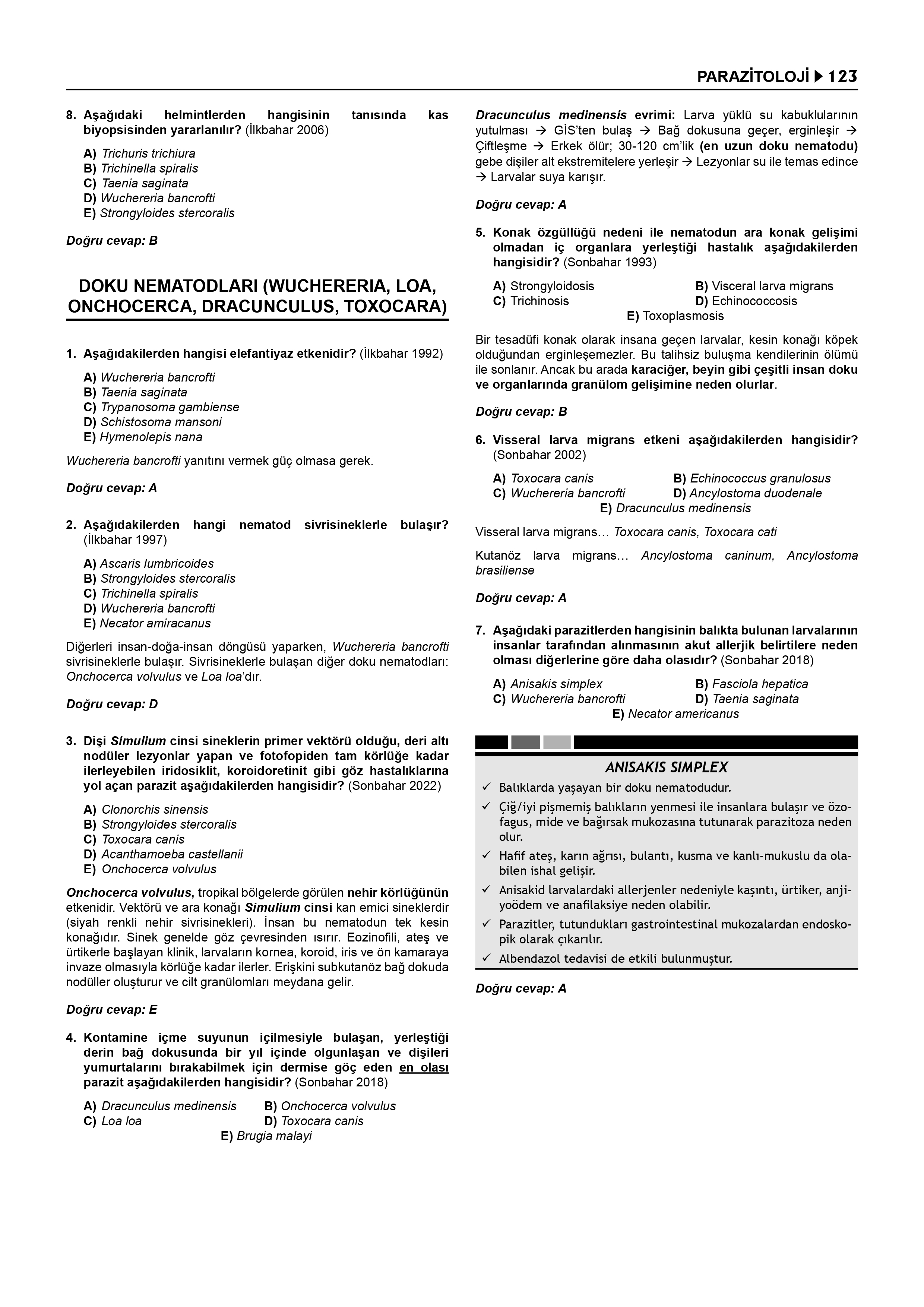 PARAZİTOLOJİ ▶ 123

8. Aşağıdaki helmintlerden hangisinin tanısında kas biyopsisinden yararlanılır? (İlkbahar 2006)

A) Trichuris trichiura
B) Trichinella spiralis
C) Taenia saginata
D) Wuchereria bancrofti
E) Strongyloides stercoralis

Doğru cevap: B

DOKU NEMATODLARI (WUCHERERIA, LOA, ONCHOCERCA, DRACUNCULUS, TOXOCARA)

1. Aşağıdakilerden hangisi elefantiyaz etkenidir? (İlkbahar 1992)

A) Wuchereria bancrofti
B) Taenia saginata
C) Trypanosoma gambiense
D) Schistosoma mansoni
E) Hymenolepis nana

Wuchereria bancrofti yanıtını vermek güç olmasa gerek.

Doğru cevap: A

2. Aşağıdakilerden hangi nematod sivrisineklerle bulaşır? (İlkbahar 1997)

A) Ascaris lumbricoides
B) Strongyloides stercoralis
C) Trichinella spiralis
D) Wuchereria bancrofti
E) Necator amiracanus

Diğerleri insan-doğa-insan döngüsü yaparken, Wuchereria bancrofti sivrisineklerle bulaşır. Sivrisineklerle bulaşan diğer doku nematodları: Onchocerca volvulus ve Loa loa'dır.

Doğru cevap: D

3. Dişi Simulium cinsi sineklerin primer vektörü olduğu, deri altı nodüler lezyonlar yapan ve fotofopiden tam körlüğe kadar ilerleyebilen iridosiklit, koroidoretinit gibi göz hastalıklarına yol açan parazit aşağıdakilerden hangisidir? (Sonbahar 2022)

A) Clonorchis sinensis
B) Strongyloides stercoralis
C) Toxocara canis
D) Acanthamoeba castellanii
E) Onchocerca volvulus

Onchocerca volvulus, tropikal bölgelerde görülen nehir körlüğünün etkenidir. Vektörü ve ara konağı Simulium cinsi kan emici sineklerdir (siyah renkli nehir sivrisinekleri). İnsan bu nematodun tek kesin konağıdır. Sinek genelde göz çevresinden ısırır. Eozinofili, ateş ve ürtikerle başlayan klinik, larvaların kornea, koroid, iris ve ön kamaraya invaze olmasıyla körlüğe kadar ilerler. Erişkini subkutanöz bağ dokuda nodüller oluşturur ve cilt granülomları meydana gelir.

Doğru cevap: E

4. Kontamine içme suyunun içilmesiyle bulaşan, yerleştiği derin bağ dokusunda bir yıl içinde olgunlaşan ve dişileri yumurtalarını bırakabilmek için dermise göç eden en olası parazit aşağıdakilerden hangisidir? (Sonbahar 2018)

A) Dracunculus medinensis
B) Onchocerca volvulus
C) Loa loa
D) Toxocara canis
E) Brugia malayi

Dracunculus medinensis evrimi: Larva yüklü su kabuklularının yutulması → GİS'ten bulaş → Bağ dokusuna geçer, erginleşir → Çiftleşme → Erkek ölür; 30-120 cm'lik (en uzun doku nematodu) gebe dişiler alt ekstremitelere yerleşir → Lezyonlar su ile temas edince → Larvalar suya karışır.

Doğru cevap: A

5. Konak özgüllüğü nedeni ile nematodun ara konak gelişimi olmadan iç organlara yerleştiği hastalık aşağıdakilerden hangisidir? (Sonbahar 1993)

A) Strongyloidosis
B) Visceral larva migrans
C) Trichinosis
D) Echinococcosis
E) Toxoplasmosis

Bir tesadüfi konak olarak insana geçen larvalar, kesin konağı köpek olduğundan erginleşemezler. Bu talihsiz buluşma kendilerinin ölümü ile sonlanır. Ancak bu arada karaciğer, beyin gibi çeşitli insan doku ve organlarında granülom gelişimine neden olurlar.

Doğru cevap: B

6. Visseral larva migrans etkeni aşağıdakilerden hangisidir? (Sonbahar 2002)

A) Toxocara canis
B) Echinococcus granulosus
C) Wuchereria bancrofti
D) Ancylostoma duodenale
E) Dracunculus medinensis

Visseral larva migrans… Toxocara canis, Toxocara cati

Kutanöz larva migrans… Ancylostoma caninum, Ancylostoma brasiliense

Doğru cevap: A

7. Aşağıdaki parazitlerden hangisinin balıkta bulunan larvalarının insanlar tarafından alınmasının akut allerjik belirtilere neden olması diğerlerine göre daha olasıdır? (Sonbahar 2018)

A) Anisakis simplex
B) Fasciola hepatica
C) Wuchereria bancrofti
D) Taenia saginata
E) Necator americanus

ANISAKIS SIMPLEX
✓ Balıklarda yaşayan bir doku nematodudur.
✓ Çiğ/iyi pişmemiş balıkların yenmesi ile insanlara bulaşır ve özofagus, mide ve bağırsak mukozasına tutunarak parazitoza neden olur.
✓ Hafif ateş, karın ağrısı, bulantı, kusma ve kanlı-mukuslu da olabilen ishal gelişir.
✓ Anisakid larvalardaki allerjenler nedeniyle kaşıntı, ürtiker, anjiyoödem ve anafilaksiye neden olabilir.
✓ Parazitler, tutundukları gastrointestinal mukozalardan endoskopik olarak çıkarılır.
✓ Albendazol tedavisi de etkili bulunmuştur.

Doğru cevap: A